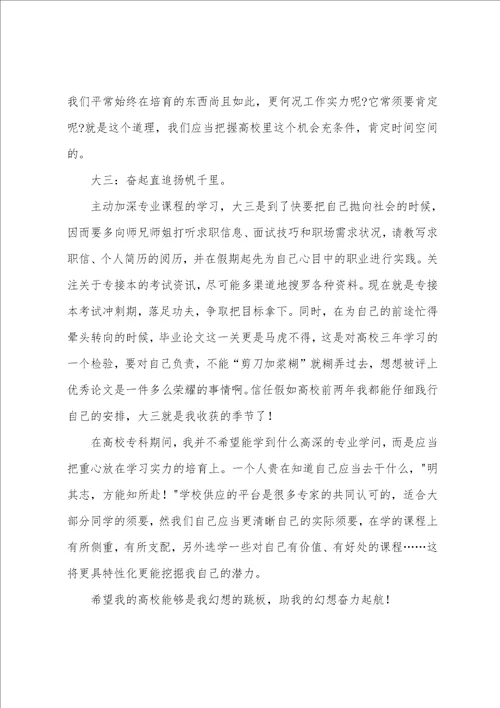 我们平常始终在培育的东西尚且如此，更何况工作实力呢?它常须要肯定呢?就是这个道理，我们应当把握高校里这个机会充条件，肯定时间空间的。

大三：奋起直追扬帆千里。

主动加深专业课程的学习，大三是到了快要把自己抛向社会的时候，因而要多向师兄师姐打听求职信息、面试技巧和职场需求状况，请教写求职信、个人简历的阅历，并在假期起先为自己心目中的职业进行实践。关注关于专接本的考试资讯，尽可能多渠道地搜罗各种资料。现在就是专接本考试冲刺期，落足功夫，争取把目标拿下。同时，在为自己的前途忙得晕头转向的时候，毕业论文这一关更是马虎不得，这是对高校三年学习的一个检验，要对自己负责，不能“剪刀加浆糊”就糊弄过去，想想被评上优秀论文是一件多么荣耀的事情啊。信任假如高校前两年我都能仔细践行自己的安排，大三就是我收获的季节了！

在高校专科期间，我并不希望能学到什么高深的专业学问，而是应当把重心放在学习实力的培育上。一个人贵在知道自己应当去干什么，"明其志，方能知所赴！"学校供应的平台是很多专家的共同认可的，适合大部分同学的须要，然我们自己应当更清晰自己的实际须要，在学的课程上有所侧重，有所支配，另外选学一些对自己有价值、有好处的课程……这将更具特性化更能挖掘我自己的潜力。

希望我的高校能够是我幻想的跳板，助我的幻想奋力起航！